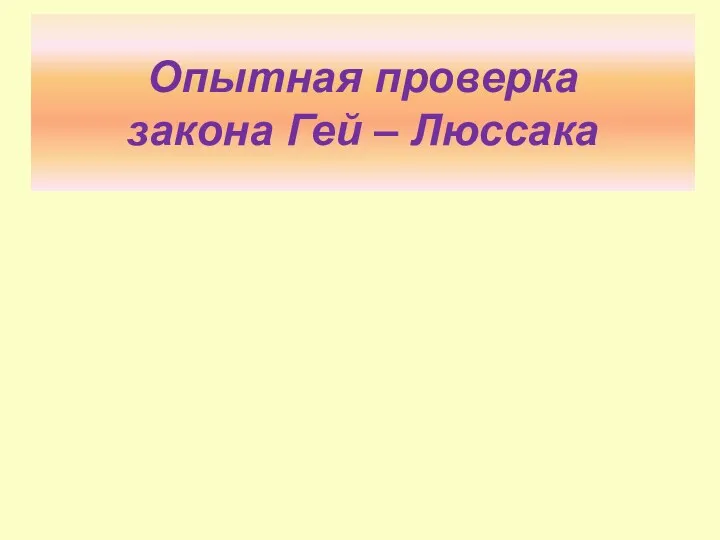 Опытная проверка закона Гей – Люссака